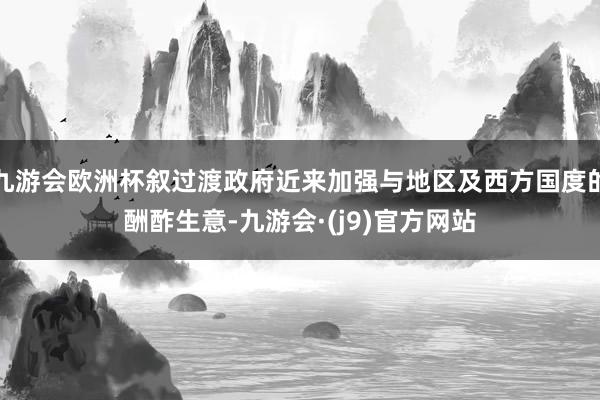 九游会欧洲杯叙过渡政府近来加强与地区及西方国度的酬酢生意-九游会·(j9)官方网站